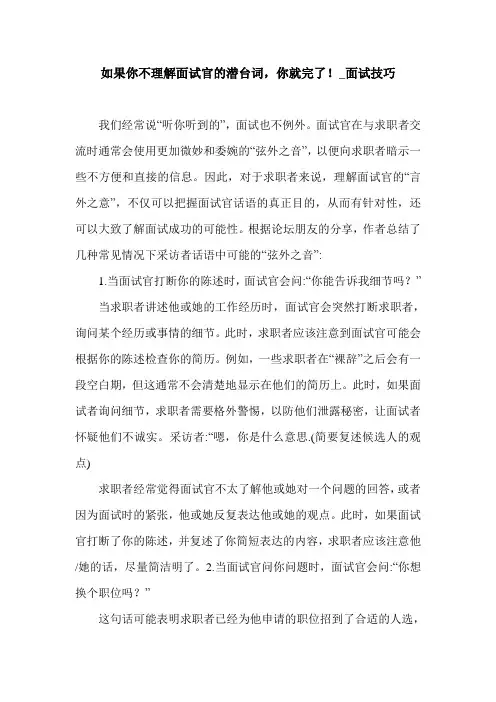 如果你不理解面试官的潜台词，你就完了！_面试技巧

我们经常说“听你听到的”，面试也不例外。面试官在与求职者交流时通常会使用更加微妙和委婉的“弦外之音”，以便向求职者暗示一些不方便和直接的信息。因此，对于求职者来说，理解面试官的“言外之意”，不仅可以把握面试官话语的真正目的，从而有针对性，还可以大致了解面试成功的可能性。根据论坛朋友的分享，作者总结了几种常见情况下采访者话语中可能的“弦外之音”:

1.当面试官打断你的陈述时，面试官会问:“你能告诉我细节吗？”

当求职者讲述他或她的工作经历时，面试官会突然打断求职者，询问某个经历或事情的细节。此时，求职者应该注意到面试官可能会根据你的陈述检查你的简历。例如，一些求职者在“裸辞”之后会有一段空白期，但这通常不会清楚地显示在他们的简历上。此时，如果面试者询问细节，求职者需要格外警惕，以防他们泄露秘密，让面试者怀疑他们不诚实。采访者:“嗯，你是什么意思.(简要复述候选人的观点)

求职者经常觉得面试官不太了解他或她对一个问题的回答，或者因为面试时的紧张，他或她反复表达他或她的观点。此时，如果面试官打断了你的陈述，并复述了你简短表达的内容，求职者应该注意他/她的话，尽量简洁明了。2.当面试官问你问题时，面试官会问:“你想换个职位吗？”

这句话可能表明求职者已经为他申请的职位招到了合适的人选，